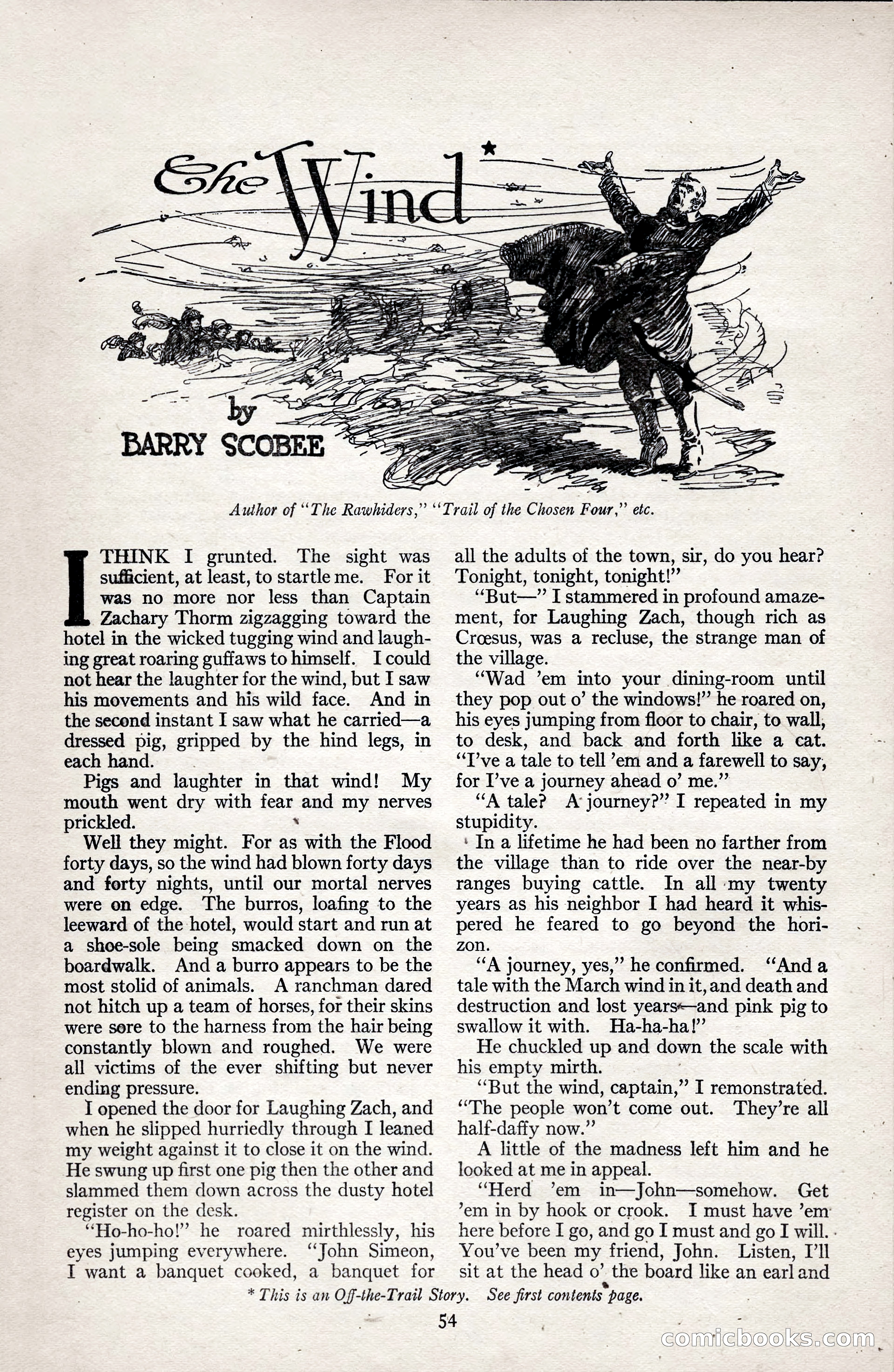 The Wind*

by
BARRY SCOBEE

Author of "The Rawhiders," "Trail of the Chosen Four," etc.

I THINK I grunted. The sight was sufficient, at least, to startle me. For it was no more nor less than Captain Zachary Thorm zigzagging toward the hotel in the wicked tugging wind and laughing great roaring guffaws to himself. I could not hear the laughter for the wind, but I saw his movements and his wild face. And in the second instant I saw what he carried—a dressed pig, gripped by the hind legs, in each hand.

Pigs and laughter in that wind! My mouth went dry with fear and my nerves prickled.

Well they might. For as with the Flood forty days, so the wind had blown forty days and forty nights, until our mortal nerves were on edge. The burros, loafing to the leeward of the hotel, would start and run at a shoe-sole being smacked down on the boardwalk. And a burro appears to be the most stolid of animals. A ranchman dared not hitch up a team of horses, for their skins were sore to the harness from the hair being constantly blown and roughed. We were all victims of the ever shifting but never ending pressure.

I opened the door for Laughing Zach, and when he slipped hurriedly through I leaned my weight against it to close it on the wind. He swung up first one pig then the other and slammed them down across the dusty hotel register on the desk.

"Ho-ho-ho!" he roared mirthlessly, his eyes jumping everywhere. "John Simeon, I want a banquet cooked, a banquet for all the adults of the town, sir, do you hear? Tonight, tonight, tonight!"

"But—" I stammered in profound amazement, for Laughing Zach, though rich as Crœsus, was a recluse, the strange man of the village.

"Wad 'em into your dining-room until they pop out o' the windows!" he roared on, his eyes jumping from floor to chair, to wall, to desk, and back and forth like a cat. "I've a tale to tell 'em and a farewell to say, for I've a journey ahead o' me."

"A tale? A journey?" I repeated in my stupidity.

In a lifetime he had been no farther from the village than to ride over the near-by ranges buying cattle. In all my twenty years as his neighbor I had heard it whispered he feared to go beyond the horizon.

"A journey, yes," he confirmed. "And a tale with the March wind in it, and death and destruction and lost years—and pink pig to swallow it with. Ha-ha-ha!"

He chuckled up and down the scale with his empty mirth.

"But the wind, captain," I remonstrated. "The people won't come out. They're all half-daffy now."

A little of the madness left him and he looked at me in appeal.

"Herd 'em in—John—somehow. Get 'em in by hook or crook. I must have 'em here before I go, and go I must and go I will. You've been my friend, John. Listen, I'll sit at the head o' the board like an earl and

* This is an Off-the-Trail Story. See first contents page.

54

comicbooks.com